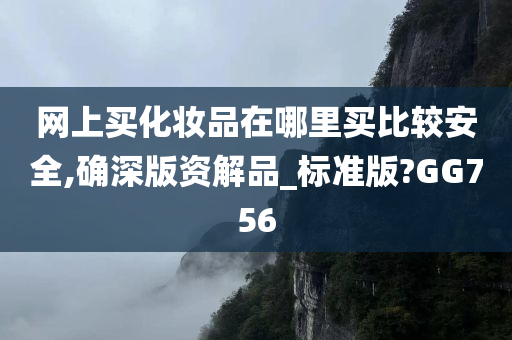 网上买化妆品在哪里买比较安全,确深版资解品_标准版?GG756